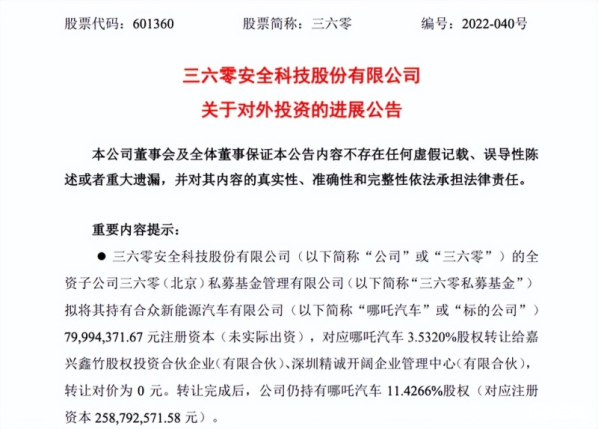 股票代码：601360　　股票简称：三六零　　编号：2022-040号

三六零安全科技股份有限公司
关于对外投资的进展公告

本公司董事会及全体董事保证本公告内容不存在任何虚假记载、误导性陈述或者重大遗漏，并对其内容的真实性、准确性和完整性依法承担法律责任。

重要内容提示：

● 三六零安全科技股份有限公司（以下简称“公司”或“三六零”）的全资子公司三六零（北京）私募基金管理有限公司（以下简称“三六零私募基金”）拟将其持有合众新能源汽车有限公司（以下简称“哪吒汽车”或“标的公司”）79,994,371.67 元注册资本（未实际出资），对应哪吒汽车 3.5320%股权转让给嘉兴鑫竹股权投资合伙企业（有限合伙）、深圳精诚开阔企业管理中心（有限合伙），转让对价为 0 元。转让完成后，公司仍持有哪吒汽车 11.4266%股权（对应注册资本 258,792,571.58 元）。